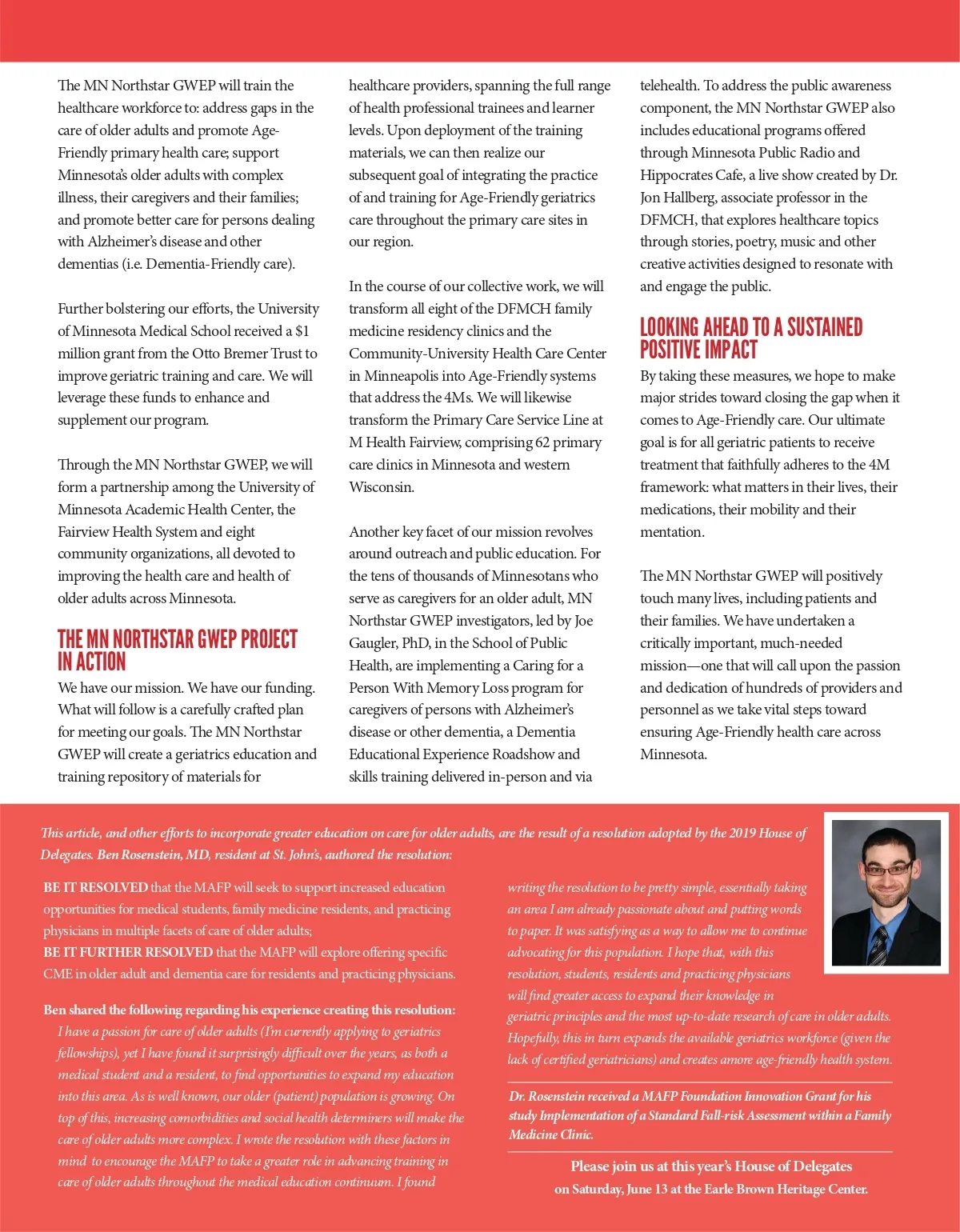 The MN Northstar GWEP will train the healthcare workforce to: address gaps in the care of older adults and promote Age-Friendly primary health care; support Minnesota's older adults with complex illness, their caregivers and their families; and promote better care for persons dealing with Alzheimer's disease and other dementias (i.e. Dementia-Friendly care).

Further bolstering our efforts, the University of Minnesota Medical School received a $1 million grant from the Otto Bremer Trust to improve geriatric training and care. We will leverage these funds to enhance and supplement our program.

Through the MN Northstar GWEP, we will form a partnership among the University of Minnesota Academic Health Center, the Fairview Health System and eight community organizations, all devoted to improving the health care and health of older adults across Minnesota.

THE MN NORTHSTAR GWEP PROJECT IN ACTION

We have our mission. We have our funding. What will follow is a carefully crafted plan for meeting our goals. The MN Northstar GWEP will create a geriatrics education and training repository of materials for healthcare providers, spanning the full range of health professional trainees and learner levels. Upon deployment of the training materials, we can then realize our subsequent goal of integrating the practice of and training for Age-Friendly geriatrics care throughout the primary care sites in our region.

In the course of our collective work, we will transform all eight of the DFMCH family medicine residency clinics and the Community-University Health Care Center in Minneapolis into Age-Friendly systems that address the 4Ms. We will likewise transform the Primary Care Service Line at M Health Fairview, comprising 62 primary care clinics in Minnesota and western Wisconsin.

Another key facet of our mission revolves around outreach and public education. For the tens of thousands of Minnesotans who serve as caregivers for an older adult, MN Northstar GWEP investigators, led by Joe Gaugler, PhD, in the School of Public Health, are implementing a Caring for a Person With Memory Loss program for caregivers of persons with Alzheimer's disease or other dementia, a Dementia Educational Experience Roadshow and skills training delivered in-person and via telehealth. To address the public awareness component, the MN Northstar GWEP also includes educational programs offered through Minnesota Public Radio and Hippocrates Cafe, a live show created by Dr. Jon Hallberg, associate professor in the DFMCH, that explores healthcare topics through stories, poetry, music and other creative activities designed to resonate with and engage the public.

LOOKING AHEAD TO A SUSTAINED POSITIVE IMPACT

By taking these measures, we hope to make major strides toward closing the gap when it comes to Age-Friendly care. Our ultimate goal is for all geriatric patients to receive treatment that faithfully adheres to the 4M framework: what matters in their lives, their medications, their mobility and their mentation.

The MN Northstar GWEP will positively touch many lives, including patients and their families. We have undertaken a critically important, much-needed mission—one that will call upon the passion and dedication of hundreds of providers and personnel as we take vital steps toward ensuring Age-Friendly health care across Minnesota.

This article, and other efforts to incorporate greater education on care for older adults, are the result of a resolution adopted by the 2019 House of Delegates. Ben Rosenstein, MD, resident at St. John's, authored the resolution:

BE IT RESOLVED that the MAFP will seek to support increased education opportunities for medical students, family medicine residents, and practicing physicians in multiple facets of care of older adults;
BE IT FURTHER RESOLVED that the MAFP will explore offering specific CME in older adult and dementia care for residents and practicing physicians.

Ben shared the following regarding his experience creating this resolution:
I have a passion for care of older adults (I'm currently applying to geriatrics fellowships), yet I have found it surprisingly difficult over the years, as both a medical student and a resident, to find opportunities to expand my education into this area. As is well known, our older (patient) population is growing. On top of this, increasing comorbidities and social health determiners will make the care of older adults more complex. I wrote the resolution with these factors in mind to encourage the MAFP to take a greater role in advancing training in care of older adults throughout the medical education continuum. I found writing the resolution to be pretty simple, essentially taking an area I am already passionate about and putting words to paper. It was satisfying as a way to allow me to continue advocating for this population. I hope that, with this resolution, students, residents and practicing physicians will find greater access to expand their knowledge in geriatric principles and the most up-to-date research of care in older adults. Hopefully, this in turn expands the available geriatrics workforce (given the lack of certified geriatricians) and creates amore age-friendly health system.

Dr. Rosenstein received a MAFP Foundation Innovation Grant for his study Implementation of a Standard Fall-risk Assessment within a Family Medicine Clinic.

Please join us at this year's House of Delegates on Saturday, June 13 at the Earle Brown Heritage Center.